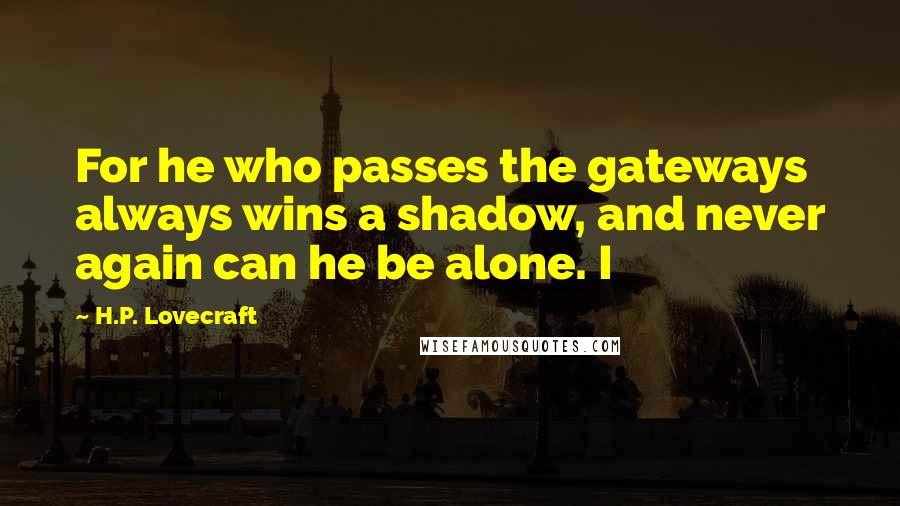 For he who passes the gateways always wins a shadow, and never again can he be alone. I

H.P. Lovecraft

WISEFAMOUSQUOTES.COM